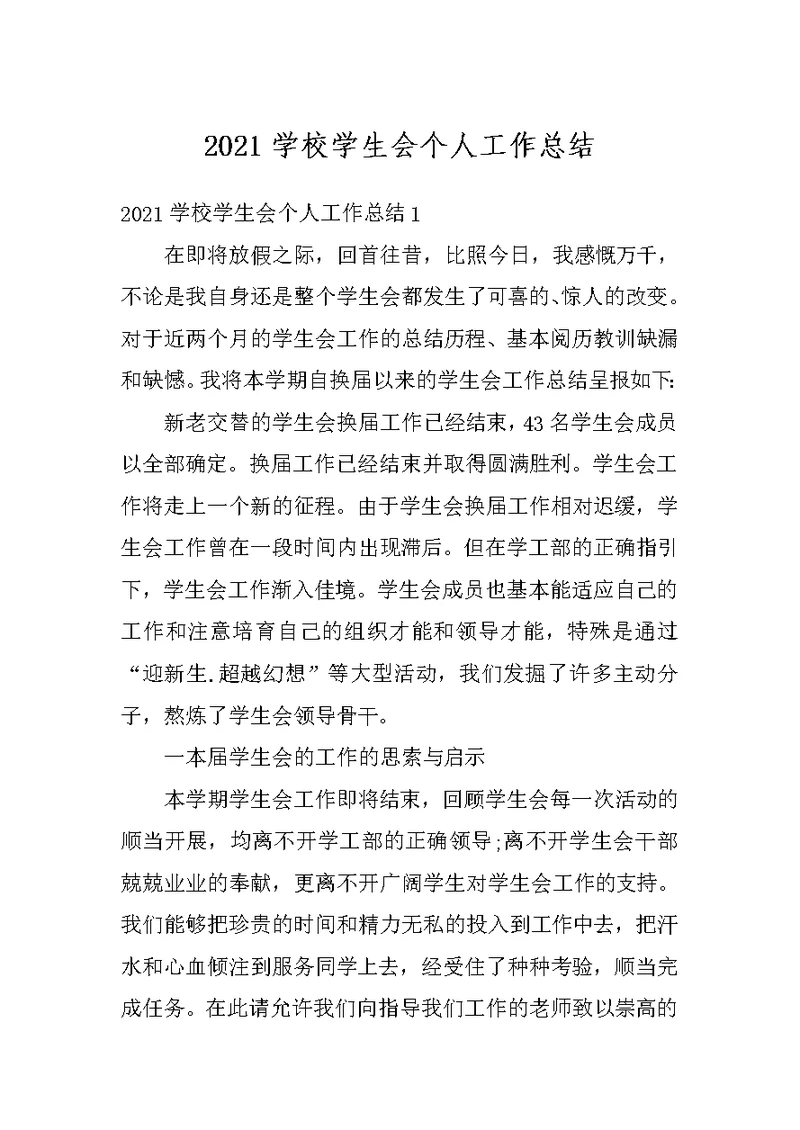 2021 学校学生会个人工作总结

2021 学校学生会个人工作总结 1

在即将放假之际，回首往昔，比照今日，我感慨万千，不论是我自身还是整个学生会都发生了可喜的、惊人的改变。对于近两个月的学生会工作的总结历程、基本阅历教训缺漏和缺憾。我将本学期自换届以来的学生会工作总结呈报如下:

新老交替的学生会换届工作已经结束，43 名学生会成员以全部确定。换届工作已经结束并取得圆满胜利。学生会工作将走上一个新的征程。由于学生会换届工作相对迟缓，学生会工作曾在一段时间内出现滞后。但在学工部的正确指引下，学生会工作渐入佳境。学生会成员也基本能适应自己的工作和注意培育自己的组织才能和领导才能，特殊是通过“迎新生.超越幻想”等大型活动，我们发掘了许多主动分子，熬炼了学生会领导骨干。

一本届学生会的工作的思索与启示

本学期学生会工作即将结束，回顾学生会每一次活动的顺当开展，均离不开学工部的正确领导;离不开学生会干部兢兢业业的奉献，更离不开广阔学生对学生会工作的支持。我们能够把珍贵的时间和精力无私的投入到工作中去，把汗水和心血倾注到服务同学上去，经受住了种种考验，顺当完成任务。在此请允许我们向指导我们工作的老师致以崇高的